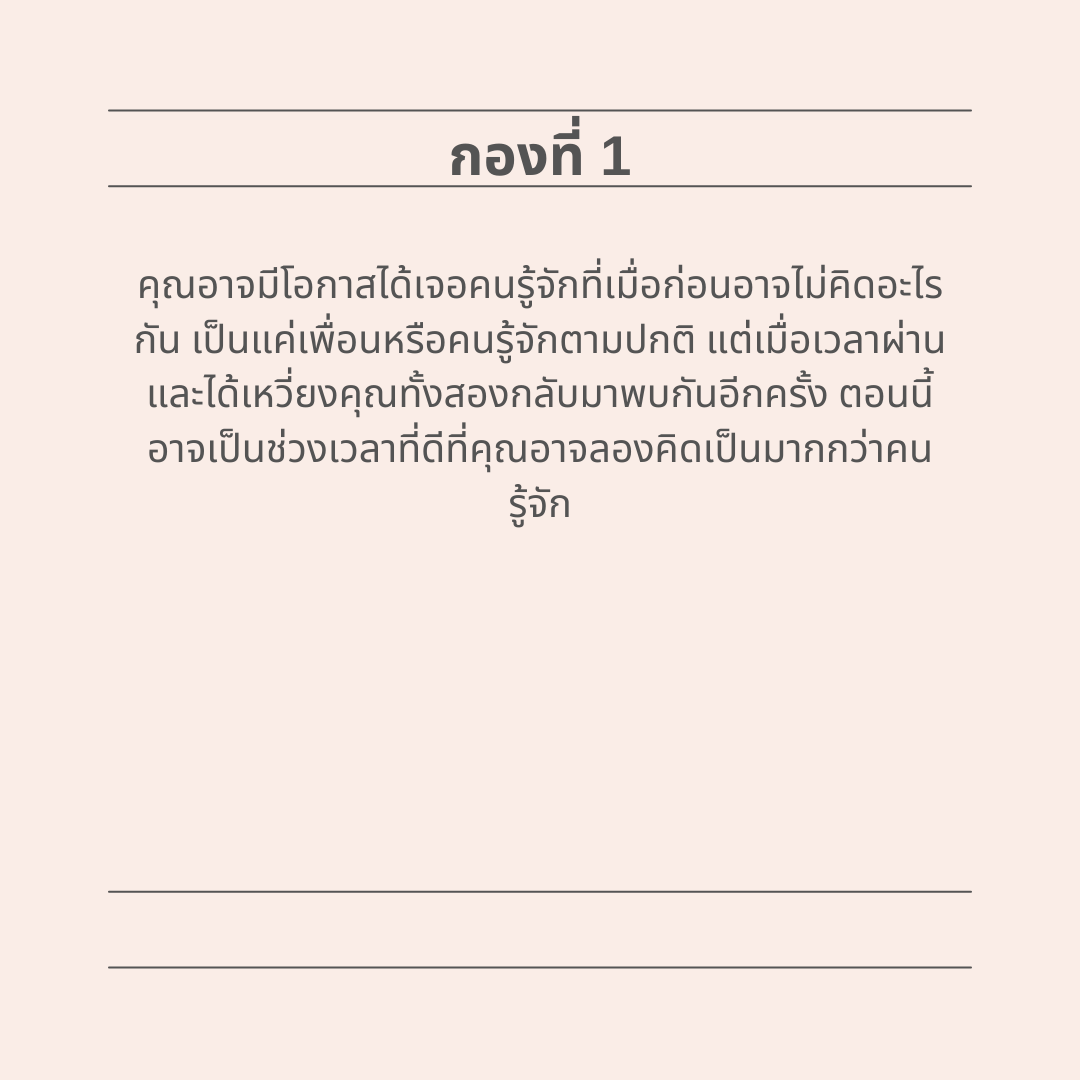 กองที่ 1

คุณอาจมีโอกาสได้เจอคนรู้จักที่เมื่อก่อนอาจไม่คิดอะไรกัน เป็นแค่เพื่อนหรือคนรู้จักตามปกติ แต่เมื่อเวลาผ่านและได้เหวี่ยงคุณทั้งสองกลับมาพบกันอีกครั้ง ตอนนี้อาจเป็นช่วงเวลาที่ดีที่คุณอาจลองคิดเป็นมากกว่าคนรู้จัก